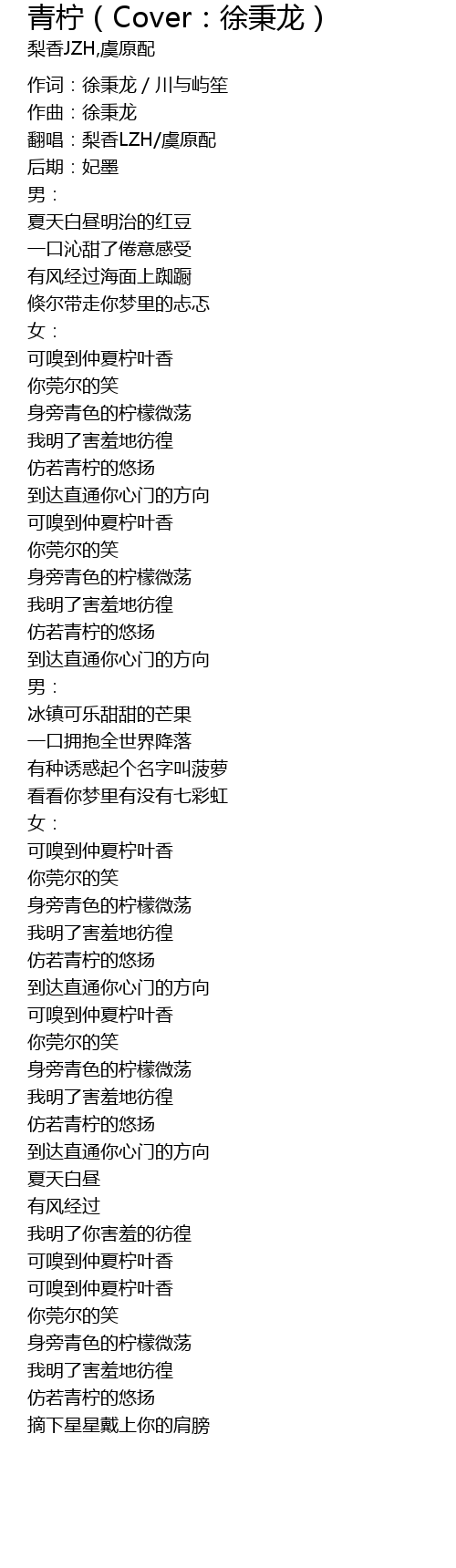 青柠（Cover：徐秉龙）
梨香JZH,虞原配

作词：徐秉龙 / 川与屿笙
作曲：徐秉龙
翻唱：梨香LZH/虞原配
后期：妃墨
男：
夏天白昼明治的红豆
一口沁甜了倦意感受
有风经过海面上踟蹰
倏尔带走你梦里的忐忑
女：
可嗅到仲夏柠叶香
你莞尔的笑
身旁青色的柠檬微荡
我明了害羞地彷徨
仿若青柠的悠扬
到达直通你心门的方向
可嗅到仲夏柠叶香
你莞尔的笑
身旁青色的柠檬微荡
我明了害羞地彷徨
仿若青柠的悠扬
到达直通你心门的方向
男：
冰镇可乐甜甜的芒果
一口拥抱全世界降落
有种诱惑起个名字叫菠萝
看看你梦里有没有七彩虹
女：
可嗅到仲夏柠叶香
你莞尔的笑
身旁青色的柠檬微荡
我明了害羞地彷徨
仿若青柠的悠扬
到达直通你心门的方向
可嗅到仲夏柠叶香
你莞尔的笑
身旁青色的柠檬微荡
我明了害羞地彷徨
仿若青柠的悠扬
到达直通你心门的方向
夏天白昼
有风经过
我明了你害羞的彷徨
可嗅到仲夏柠叶香
可嗅到仲夏柠叶香
你莞尔的笑
身旁青色的柠檬微荡
我明了害羞地彷徨
仿若青柠的悠扬
摘下星星戴上你的肩膀